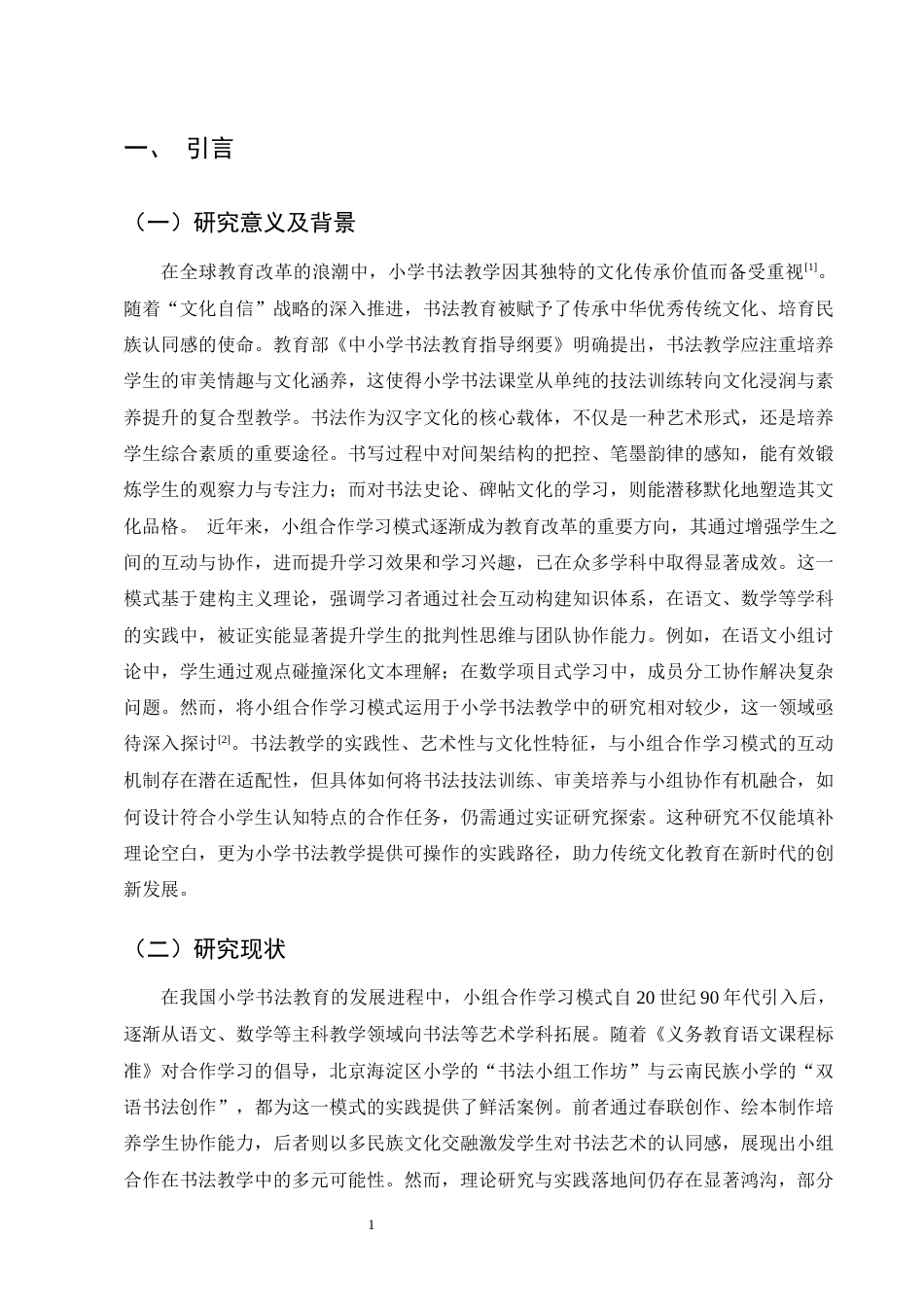 一、 引言

（一）研究意义及背景

在全球教育改革的浪潮中，小学书法教学因其独特的文化传承价值而备受重视$^{[1]}$。随着“文化自信”战略的深入推进，书法教育被赋予了传承中华优秀传统文化、培育民族认同感的使命。教育部《中小学书法教育指导纲要》明确提出，书法教学应注重培养学生的审美情趣与文化涵养，这使得小学书法课堂从单纯的技法训练转向文化浸润与素养提升的复合型教学。书法作为汉字文化的核心载体，不仅是一种艺术形式，还是培养学生综合素质的重要途径。书写过程中对间架结构的把控、笔墨韵律的感知，能有效锻炼学生的观察力与专注力；而对书法史论、碑帖文化的学习，则能潜移默化地塑造其文化品格。 近年来，小组合作学习模式逐渐成为教育改革的重要方向，其通过增强学生之间的互动与协作，进而提升学习效果和学习兴趣，已在众多学科中取得显著成效。这一模式基于建构主义理论，强调学习者通过社会互动构建知识体系，在语文、数学等学科的实践中，被证实能显著提升学生的批判性思维与团队协作能力。例如，在语文小组讨论中，学生通过观点碰撞深化文本理解；在数学项目式学习中，成员分工协作解决复杂问题。然而，将小组合作学习模式运用于小学书法教学中的研究相对较少，这一领域亟待深入探讨$^{[2]}$。书法教学的实践性、艺术性与文化性特征，与小组合作学习模式的互动机制存在潜在适配性，但具体如何将书法技法训练、审美培养与小组协作有机融合，如何设计符合小学生认知特点的合作任务，仍需通过实证研究探索。这种研究不仅能填补理论空白，更为小学书法教学提供可操作的实践路径，助力传统文化教育在新时代的创新发展。

（二）研究现状

在我国小学书法教育的发展进程中，小组合作学习模式自20世纪90年代引入后，逐渐从语文、数学等主科教学领域向书法等艺术学科拓展。随着《义务教育语文课程标准》对合作学习的倡导，北京海淀区小学的“书法小组工作坊”与云南民族小学的“双语书法创作”，都为这一模式的实践提供了鲜活案例。前者通过春联创作、绘本制作培养学生协作能力，后者则以多民族文化交融激发学生对书法艺术的认同感，展现出小组合作在书法教学中的多元可能性。然而，理论研究与实践落地间仍存在显著鸿沟，部分

1